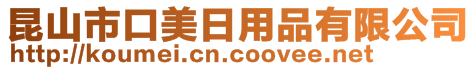 昆山市口美日用品有限公司
http://koumei.cn.coovee.net